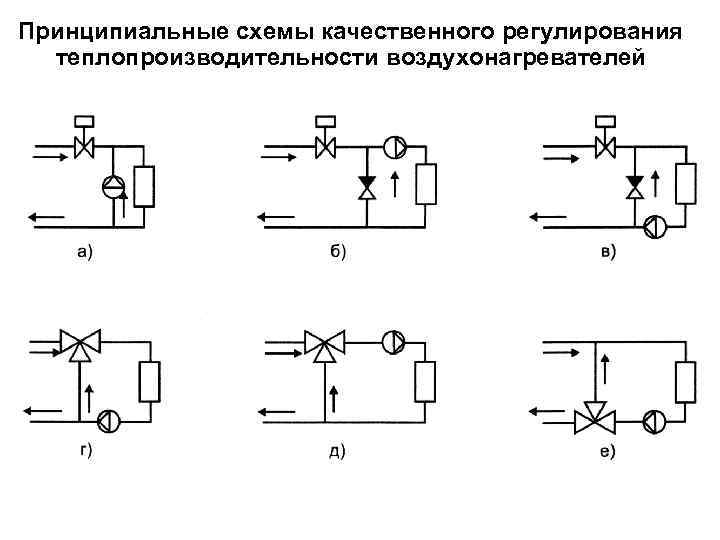 Принципиальные схемы качественного регулирования теплопроизводительности воздухонагревателей

а)

б)

в)

г)

д)

е)